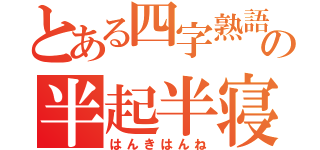 とある四字熟語の
半起半寝
はんきはんね